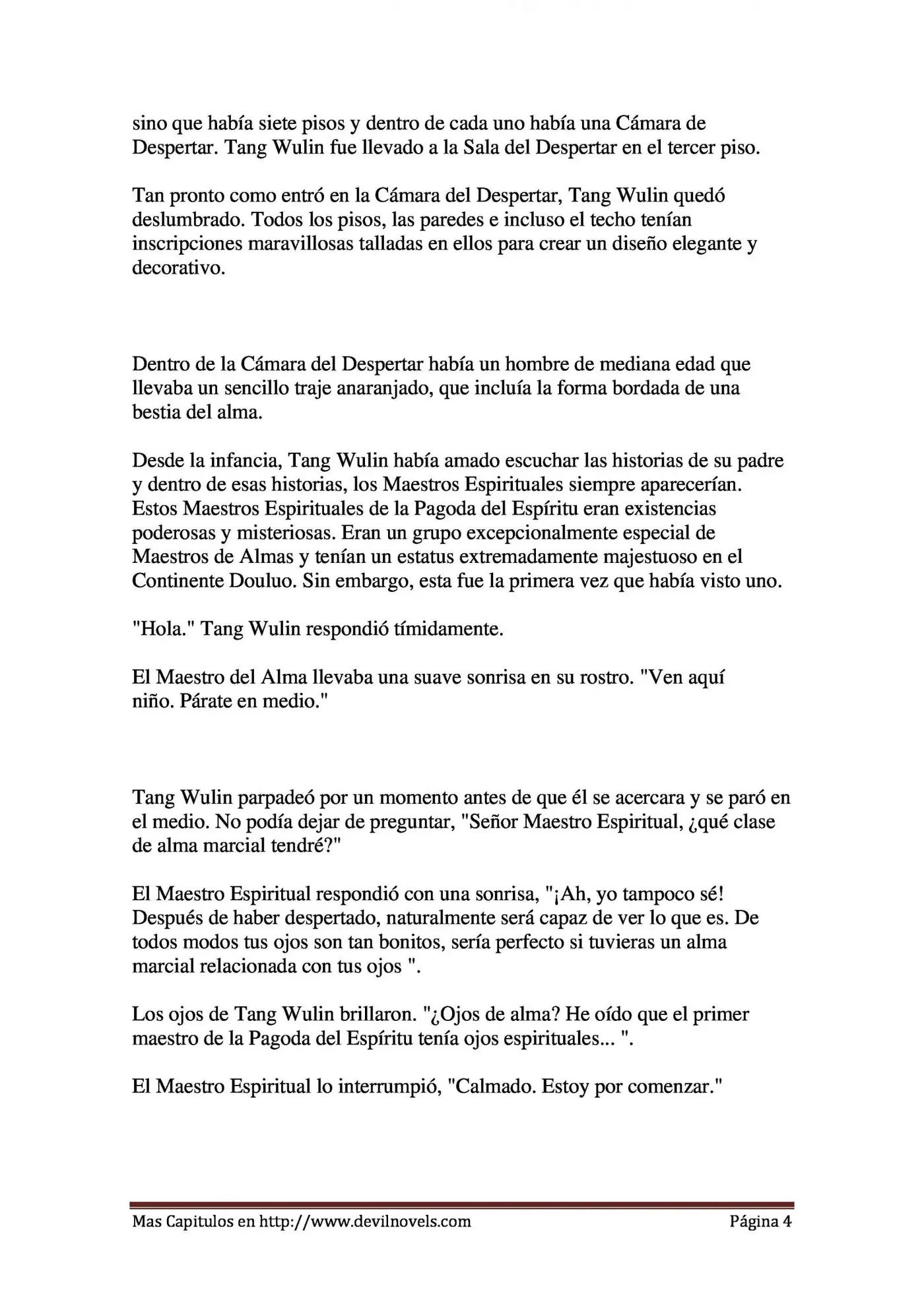 sino que había siete pisos y dentro de cada uno había una Cámara de Despertar. Tang Wulin fue llevado a la Sala del Despertar en el tercer piso.

Tan pronto como entró en la Cámara del Despertar, Tang Wulin quedó deslumbrado. Todos los pisos, las paredes e incluso el techo tenían inscripciones maravillosas talladas en ellos para crear un diseño elegante y decorativo.

Dentro de la Cámara del Despertar había un hombre de mediana edad que llevaba un sencillo traje anaranjado, que incluía la forma bordada de una bestia del alma.

Desde la infancia, Tang Wulin había amado escuchar las historias de su padre y dentro de esas historias, los Maestros Espirituales siempre aparecerían. Estos Maestros Espirituales de la Pagoda del Espíritu eran existencias poderosas y misteriosas. Eran un grupo excepcionalmente especial de Maestros de Almas y tenían un estatus extremadamente majestuoso en el Continente Douluo. Sin embargo, esta fue la primera vez que había visto uno.

"Hola." Tang Wulin respondió tímidamente.

El Maestro del Alma llevaba una suave sonrisa en su rostro. "Ven aquí niño. Párate en medio."

Tang Wulin parpadeó por un momento antes de que él se acercara y se paró en el medio. No podía dejar de preguntar, "Señor Maestro Espiritual, ¿qué clase de alma marcial tendré?"

El Maestro Espiritual respondió con una sonrisa, "¡Ah, yo tampoco sé! Después de haber despertado, naturalmente será capaz de ver lo que es. De todos modos tus ojos son tan bonitos, sería perfecto si tuvieras un alma marcial relacionada con tus ojos ".

Los ojos de Tang Wulin brillaron. "¿Ojos de alma? He oído que el primer maestro de la Pagoda del Espíritu tenía ojos espirituales... ".

El Maestro Espiritual lo interrumpió, "Calmado. Estoy por comenzar."

Mas Capitulos en http://www.devilnovels.com Página 4